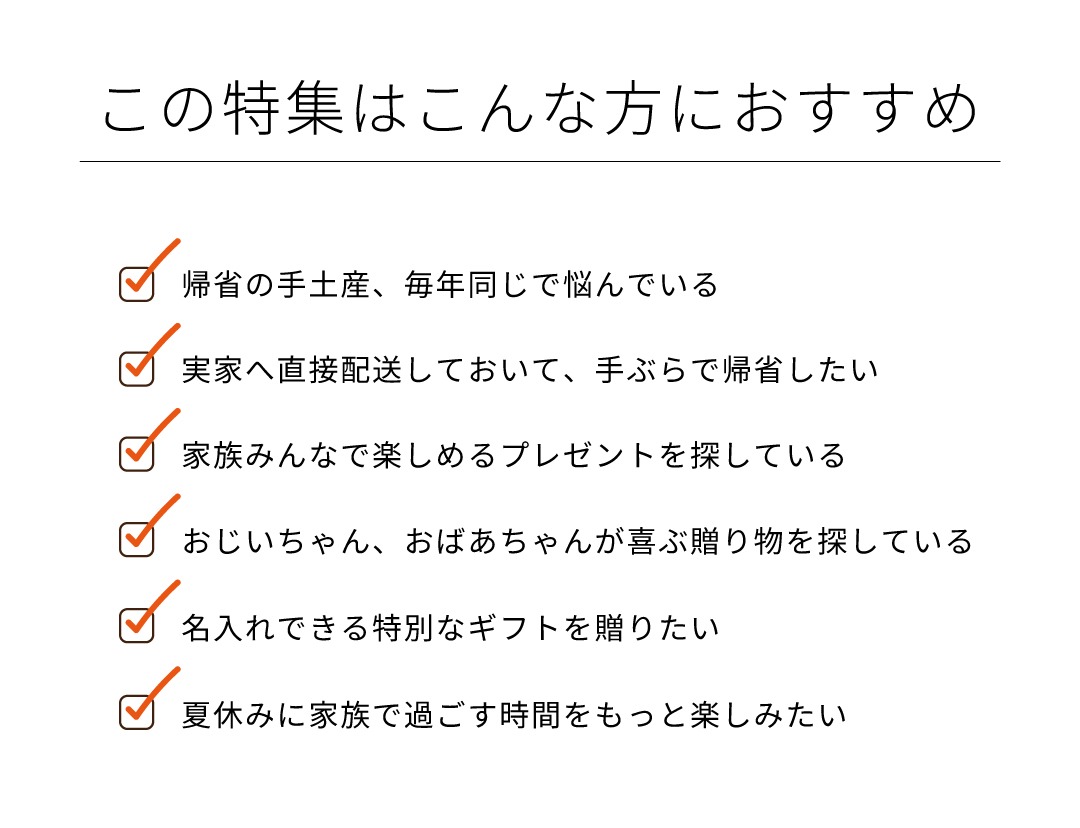 この特集はこんな方におすすめ

帰省の手土産、毎年同じで悩んでいる

実家へ直接配送しておいて、手ぶらで帰省したい

家族みんなで楽しめるプレゼントを探している

おじいちゃん、おばあちゃんが喜ぶ贈り物を探している

名入れできる特別なギフトを贈りたい

夏休みに家族で過ごす時間をもっと楽しみたい